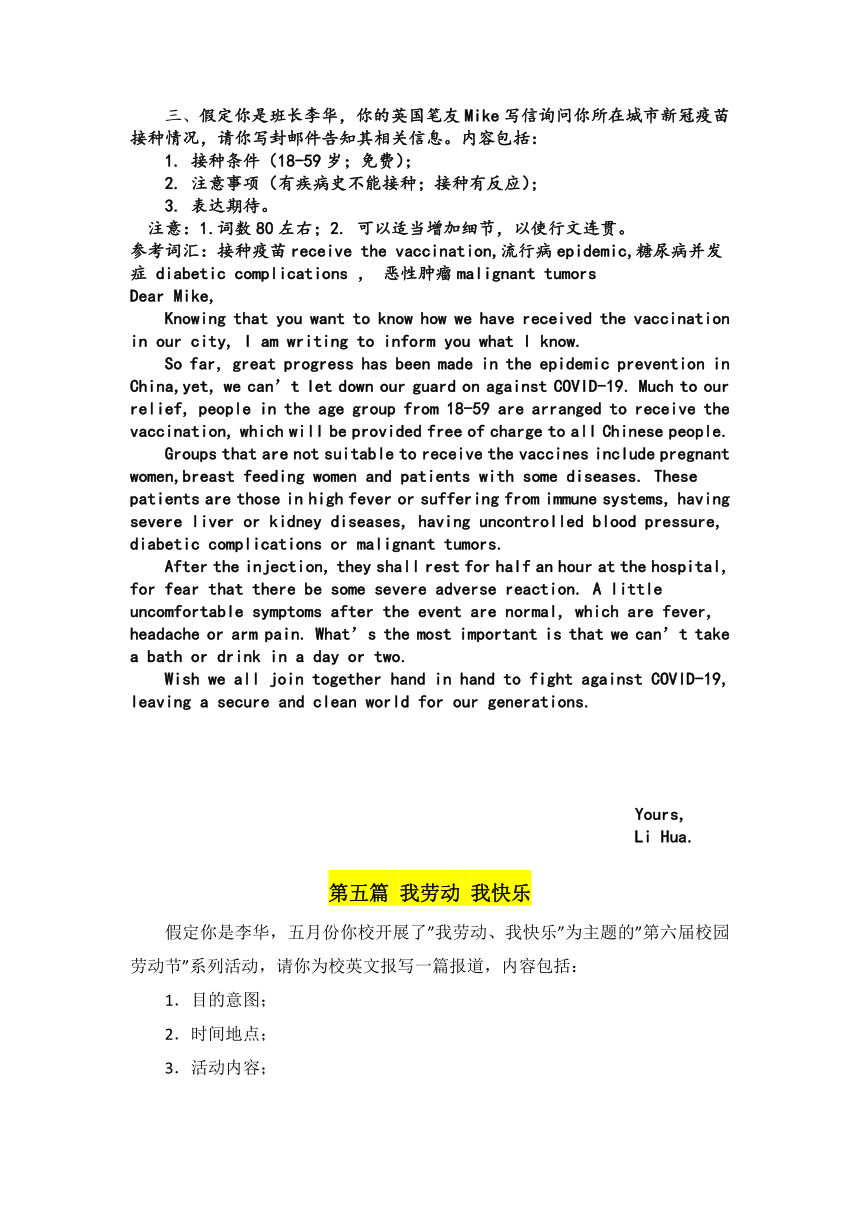 三、假定你是班长李华，你的英国笔友Mike写信询问你所在城市新冠疫苗接种情况，请你写封邮件告知其相关信息。内容包括：

1. 接种条件（18-59岁；免费）；
2. 注意事项（有疾病史不能接种；接种有反应）；
3. 表达期待。

注意：1.词数80左右；2. 可以适当增加细节，以使行文连贯。
参考词汇：接种疫苗receive the vaccination,流行病epidemic,糖尿病并发症 diabetic complications ， 恶性肿瘤malignant tumors

Dear Mike,

Knowing that you want to know how we have received the vaccination in our city, I am writing to inform you what I know.

So far, great progress has been made in the epidemic prevention in China,yet, we can’t let down our guard on against COVID-19. Much to our relief, people in the age group from 18-59 are arranged to receive the vaccination, which will be provided free of charge to all Chinese people.

Groups that are not suitable to receive the vaccines include pregnant women,breast feeding women and patients with some diseases. These patients are those in high fever or suffering from immune systems, having severe liver or kidney diseases, having uncontrolled blood pressure, diabetic complications or malignant tumors.

After the injection, they shall rest for half an hour at the hospital, for fear that there be some severe adverse reaction. A little uncomfortable symptoms after the event are normal, which are fever, headache or arm pain. What’s the most important is that we can’t take a bath or drink in a day or two.

Wish we all join together hand in hand to fight against COVID-19, leaving a secure and clean world for our generations.

Yours,
Li Hua.

第五篇 我劳动 我快乐

假定你是李华，五月份你校开展了"我劳动、我快乐"为主题的"第六届校园劳动节"系列活动，请你为校英文报写一篇报道，内容包括：

1．目的意图；
2．时间地点；
3．活动内容；